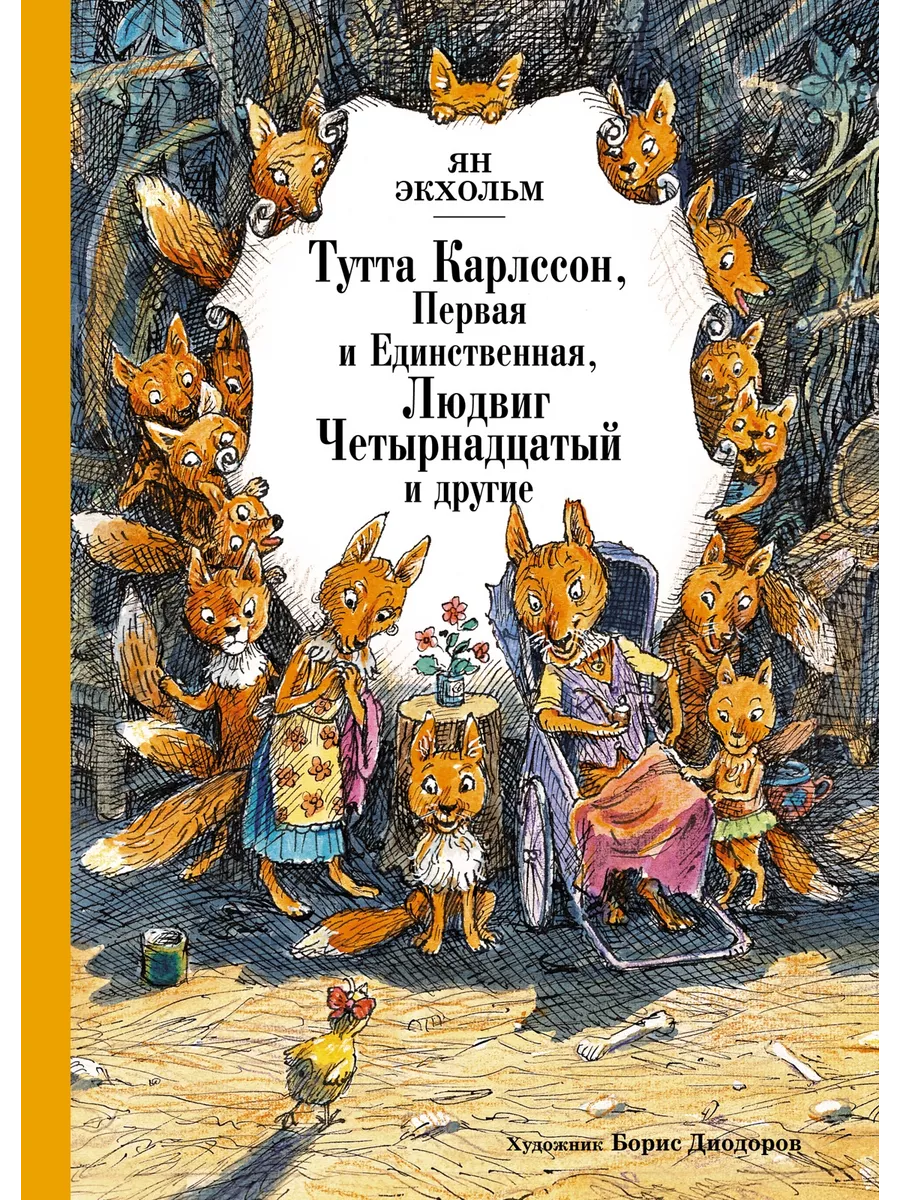 ЯН
ЭКХОЛЬМ

Тутта Карлссон, Первая и Единственная, Людвиг Четырнадцатый и другие

Художник Борис Диодоров